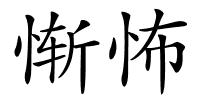 惭怖